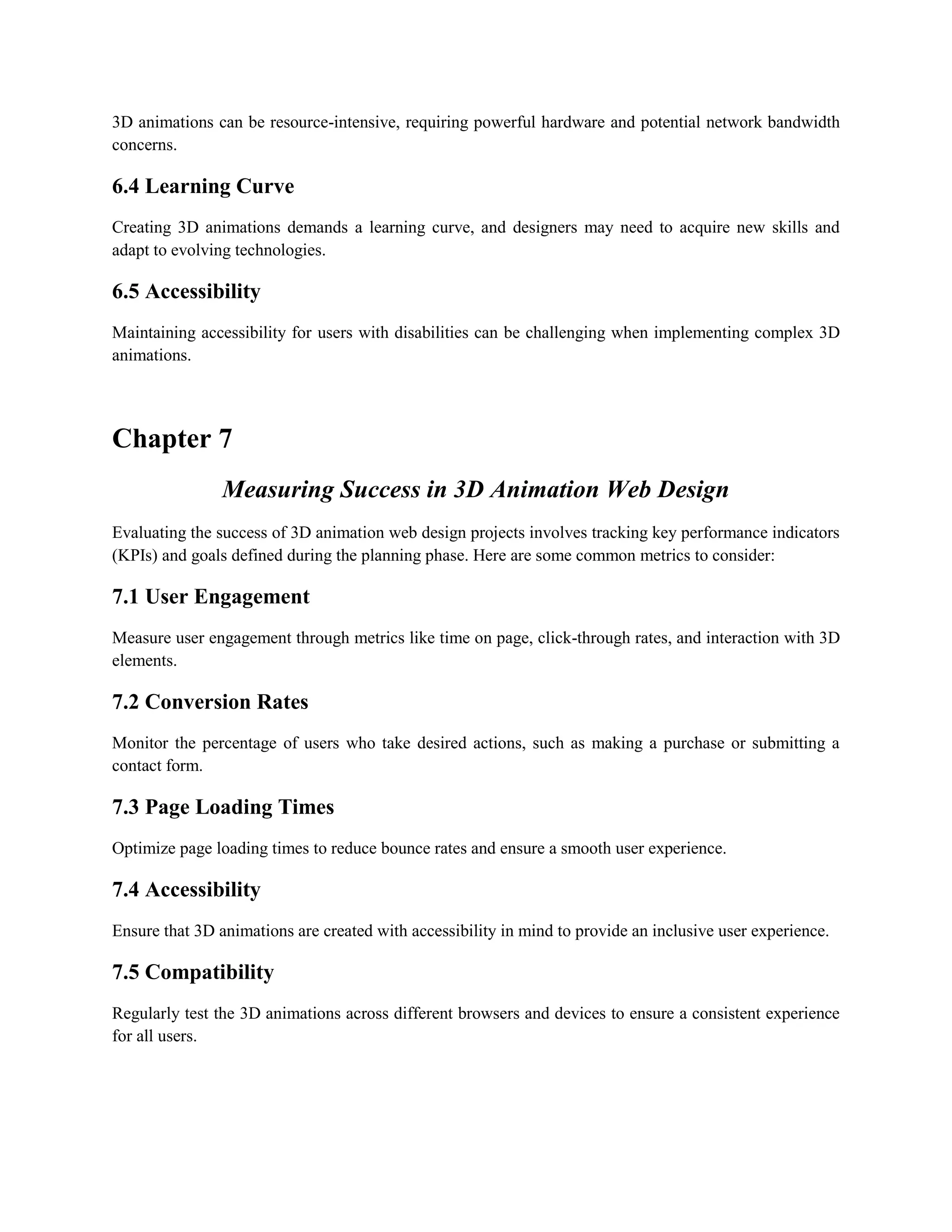 3D animations can be resource-intensive, requiring powerful hardware and potential network bandwidth concerns.

6.4 Learning Curve

Creating 3D animations demands a learning curve, and designers may need to acquire new skills and adapt to evolving technologies.

6.5 Accessibility

Maintaining accessibility for users with disabilities can be challenging when implementing complex 3D animations.

Chapter 7

Measuring Success in 3D Animation Web Design

Evaluating the success of 3D animation web design projects involves tracking key performance indicators (KPIs) and goals defined during the planning phase. Here are some common metrics to consider:

7.1 User Engagement

Measure user engagement through metrics like time on page, click-through rates, and interaction with 3D elements.

7.2 Conversion Rates

Monitor the percentage of users who take desired actions, such as making a purchase or submitting a contact form.

7.3 Page Loading Times

Optimize page loading times to reduce bounce rates and ensure a smooth user experience.

7.4 Accessibility

Ensure that 3D animations are created with accessibility in mind to provide an inclusive user experience.

7.5 Compatibility

Regularly test the 3D animations across different browsers and devices to ensure a consistent experience for all users.